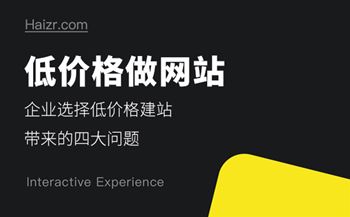 Haizr.com

低价格做网站

企业选择低价格建站

带来的四大问题

Interactive Experience